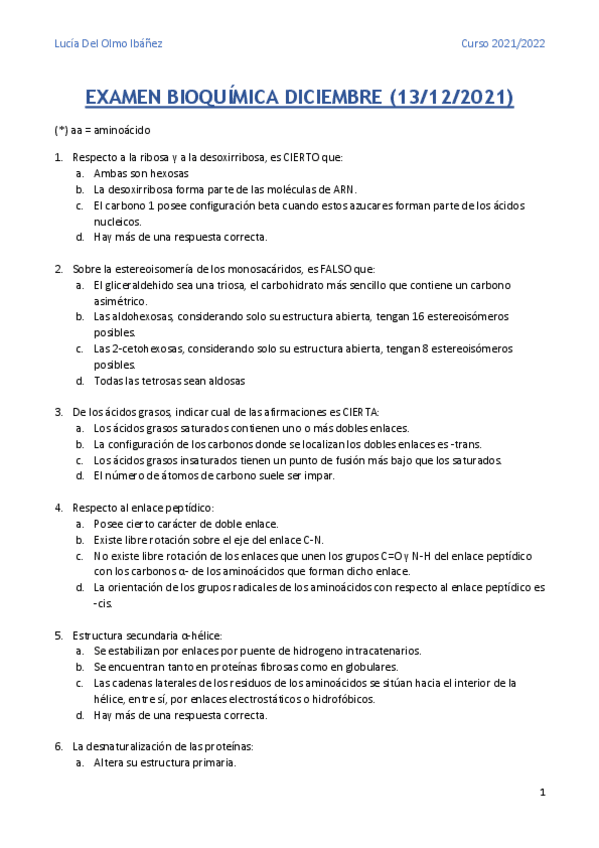 Lucía Del Olmo Ibáñez

Curso 2021/2022

EXAMEN BIOQUÍMICA DICIEMBRE (13/12/2021)

(*) aa = aminoácido

1. Respecto a la ribosa y a la desoxirribosa, es CIERTO que:
a. Ambas son hexosas
b. La desoxirribosa forma parte de las moléculas de ARN.
c. El carbono 1 posee configuración beta cuando estos azucares forman parte de los ácidos nucleicos.
d. Hay más de una respuesta correcta.

2. Sobre la estereoisomería de los monosacáridos, es FALSO que:
a. El gliceraldehido sea una triosa, el carbohidrato más sencillo que contiene un carbono asimétrico.
b. Las aldohexosas, considerando solo su estructura abierta, tengan 16 estereoisómeros posibles.
c. Las 2-cetohexosas, considerando solo su estructura abierta, tengan 8 estereoisómeros posibles.
d. Todas las tetrosas sean aldosas

3. De los ácidos grasos, indicar cual de las afirmaciones es CIERTA:
a. Los ácidos grasos saturados contienen uno o más dobles enlaces.
b. La configuración de los carbonos donde se localizan los dobles enlaces es -trans.
c. Los ácidos grasos insaturados tienen un punto de fusión más bajo que los saturados.
d. El número de átomos de carbono suele ser impar.

4. Respecto al enlace peptídico:
a. Posee cierto carácter de doble enlace.
b. Existe libre rotación sobre el eje del enlace C-N.
c. No existe libre rotación de los enlaces que unen los grupos C=O y N-H del enlace peptídico con los carbonos α- de los aminoácidos que forman dicho enlace.
d. La orientación de los grupos radicales de los aminoácidos con respecto al enlace peptídico es -cis.

5. Estructura secundaria α-hélice:
a. Se estabilizan por enlaces por puente de hidrogeno intracatenarios.
b. Se encuentran tanto en proteínas fibrosas como en globulares.
c. Las cadenas laterales de los residuos de los aminoácidos se sitúan hacia el interior de la hélice, entre sí, por enlaces electrostáticos o hidrofóbicos.
d. Hay más de una respuesta correcta.

6. La desnaturalización de las proteínas:
a. Altera su estructura primaria.

1